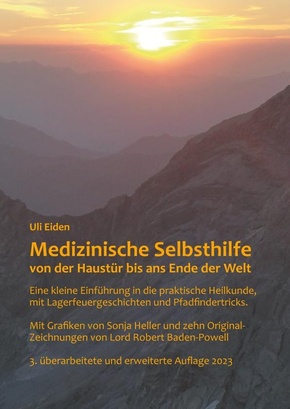 Uli Eiden

Medizinische Selbsthilfe
von der Haustür bis ans Ende der Welt

Eine kleine Einführung in die praktische Heilkunde, mit Lagerfeuergeschichten und Pfadfindertricks.

Mit Grafiken von Sonja Heller und zehn Original-Zeichnungen von Lord Robert Baden-Powell

3. überarbeitete und erweiterte Auflage 2023